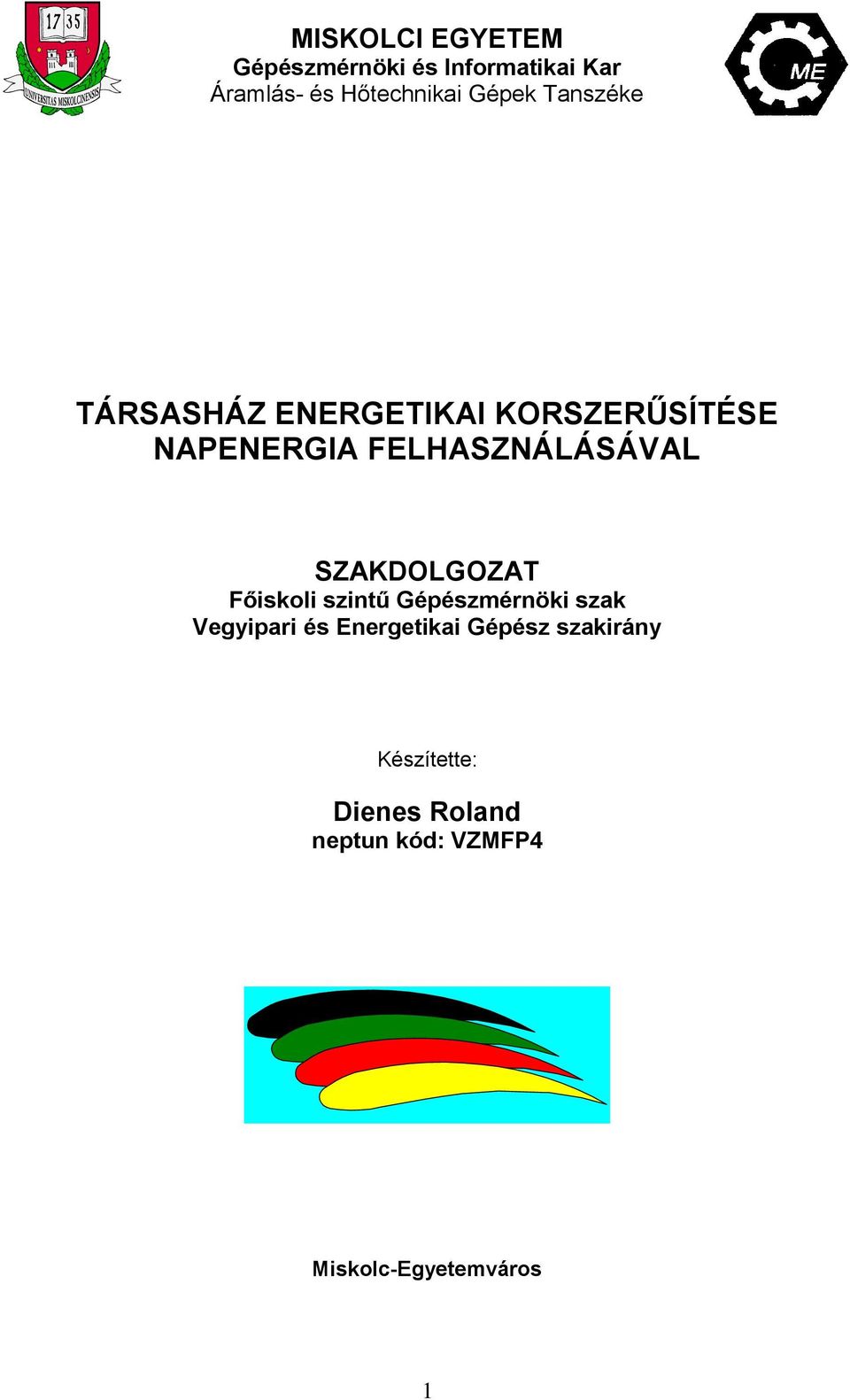 17 35
UNIVERSITAS MISKOLCINENSIS

MISKOLCI EGYETEM
Gépészmérnöki és Informatikai Kar
Áramlás- és Hőtechnikai Gépek Tanszéke

ME

TÁRSASHÁZ ENERGETIKAI KORSZERŰSÍTÉSE NAPENERGIA FELHASZNÁLÁSÁVAL

SZAKDOLGOZAT
Főiskoli szintű Gépészmérnöki szak
Vegyipari és Energetikai Gépész szakirány

Készítette:

Dienes Roland
neptun kód: VZMFP4

Miskolc-Egyetemváros

1